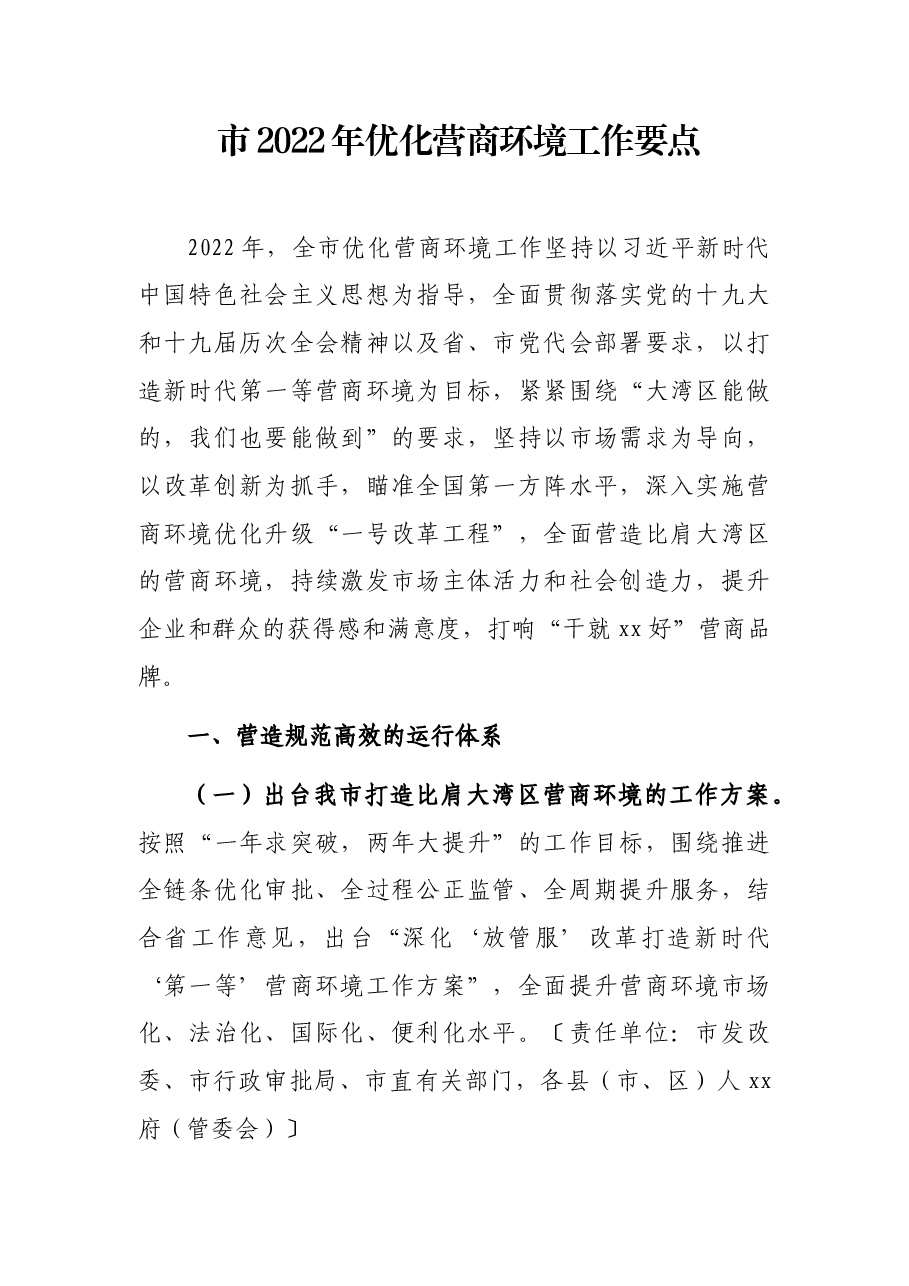 市2022年优化营商环境工作要点

2022年，全市优化营商环境工作坚持以习近平新时代中国特色社会主义思想为指导，全面贯彻落实党的十九大和十九届历次全会精神以及省、市党代会部署要求，以打造新时代第一等营商环境为目标，紧紧围绕“大湾区能做的，我们也要能做到”的要求，坚持以市场需求为导向，以改革创新为抓手，瞄准全国第一方阵水平，深入实施营商环境优化升级“一号改革工程”，全面营造比肩大湾区的营商环境，持续激发市场主体活力和社会创造力，提升企业和群众的获得感和满意度，打响“干就xx好”营商品牌。

一、营造规范高效的运行体系

（一）出台我市打造比肩大湾区营商环境的工作方案。按照“一年求突破，两年大提升”的工作目标，围绕推进全链条优化审批、全过程公正监管、全周期提升服务，结合省工作意见，出台“深化‘放管服’改革打造新时代‘第一等’营商环境工作方案”，全面提升营商环境市场化、法治化、国际化、便利化水平。〔责任单位：市发改委、市行政审批局、市直有关部门，各县（市、区）人xx府（管委会）〕